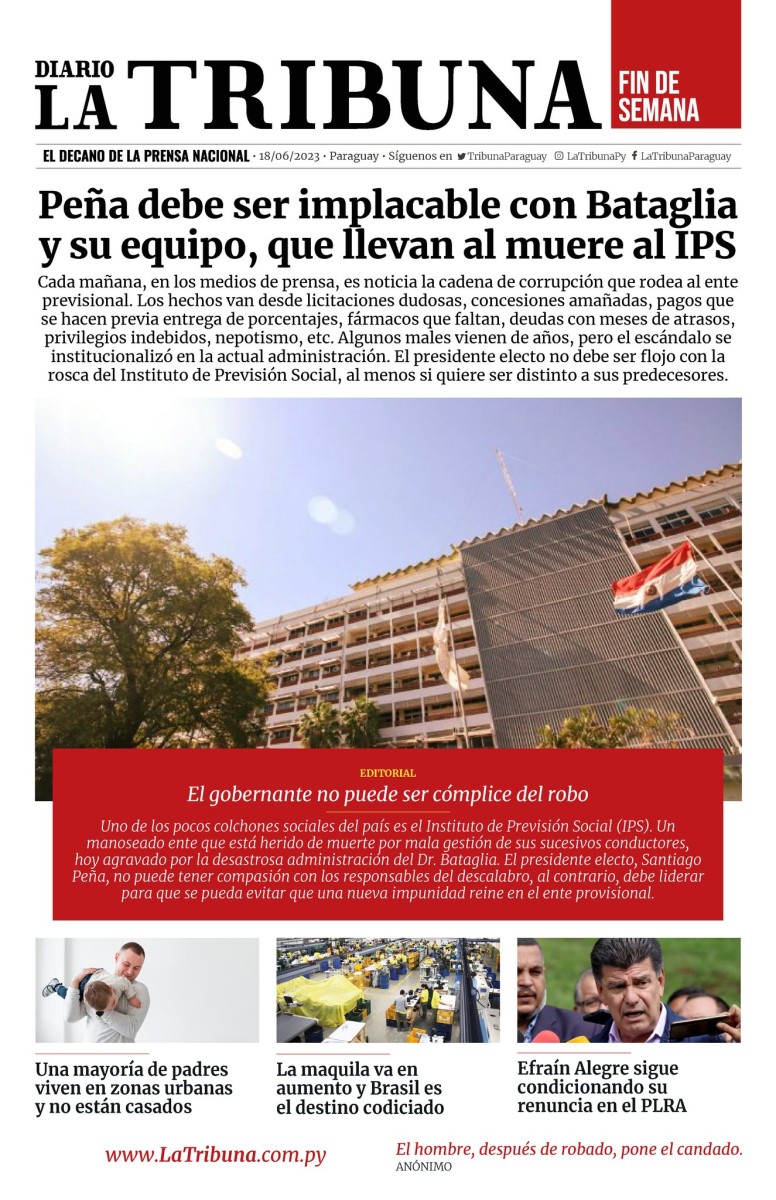 DIARIO LA TRIBUNA

FIN DE SEMANA

EL DECANO DE LA PRENSA NACIONAL • 18/06/2023 • Paraguay • Síguenos en TribunaParaguay LaTribunaPy LaTribunaParaguay

Peña debe ser implacable con Bataglia y su equipo, que llevan al muere al IPS

Cada mañana, en los medios de prensa, es noticia la cadena de corrupción que rodea al ente previsional. Los hechos van desde licitaciones dudosas, concesiones amañadas, pagos que se hacen previa entrega de porcentajes, fármacos que faltan, deudas con meses de atrasos, privilegios indebidos, nepotismo, etc. Algunos males vienen de años, pero el escándalo se institucionalizó en la actual administración. El presidente electo no debe ser flojo con la rosca del Instituto de Previsión Social, al menos si quiere ser distinto a sus predecesores.

EDITORIAL

El gobernante no puede ser cómplice del robo

Uno de los pocos colchones sociales del país es el Instituto de Previsión Social (IPS). Un manoseado ente que está herido de muerte por mala gestión de sus sucesivos conductores, hoy agravado por la desastrosa administración del Dr. Bataglia. El presidente electo, Santiago Peña, no puede tener compasión con los responsables del descalabro, al contrario, debe liderar para que se pueda evitar que una nueva impunidad reine en el ente provisional.

Una mayoría de padres viven en zonas urbanas y no están casados

La maquila va en aumento y Brasil es el destino codiciado

Efraín Alegre sigue condicionando su renuncia en el PLRA

www.LaTribuna.com.py

El hombre, después de robado, pone el candado.
ANÓNIMO